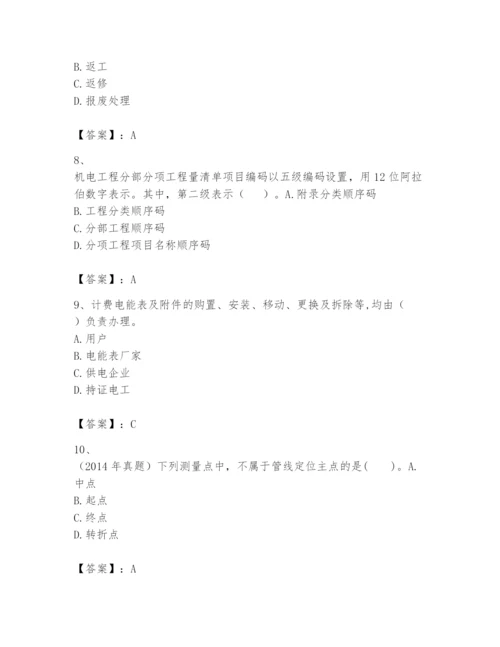 B. 返工
C. 返修
D. 报废处理

【答案】：A

8、
机电工程分部分项工程量清单项目编码以五级编码设置，用 12 位阿拉伯数字表示。其中，第二级表示（　）。A. 附录分类顺序码
B. 工程分类顺序码
C. 分部工程顺序码
D. 分项工程项目名称顺序码

【答案】：A

9、计费电能表及附件的购置、安装、移动、更换及拆除等,均由（　）负责办理。
A. 用户
B. 电能表厂家
C. 供电企业
D. 持证电工

【答案】：C

10、
（2014 年真题）下列测量点中，不属于管线定位主点的是(　)。A. 中点
B. 起点
C. 终点
D. 转折点

【答案】：A